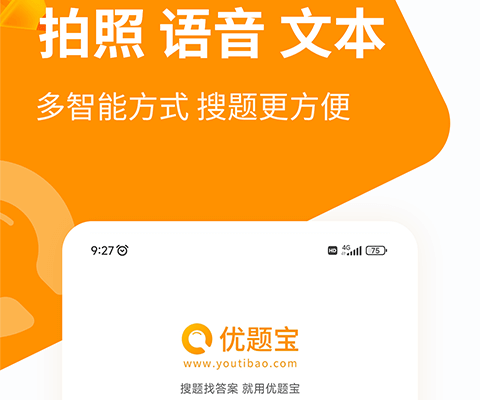 拍照 语音 文本

多智能方式 搜题更方便

9:27

HD 4G 75

优题宝

www.youtibao.com

搜题找答案 就用优题宝